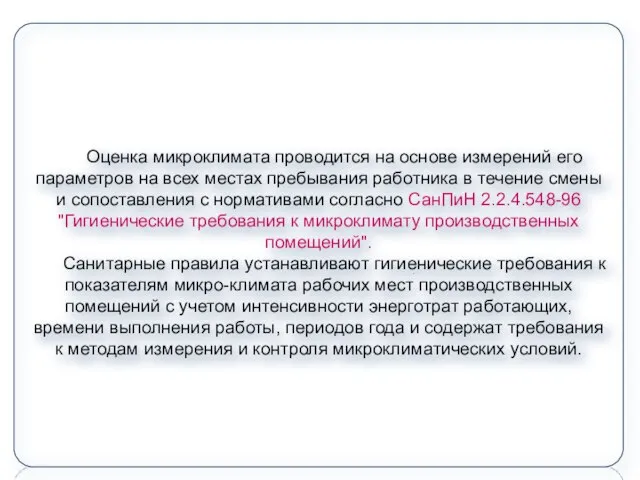 Оценка микроклимата проводится на основе измерений его параметров на всех местах пребывания работника в течение смены и сопоставления с нормативами согласно СанПиН 2.2.4.548-96 "Гигиенические требования к микроклимату производственных помещений".

Санитарные правила устанавливают гигиенические требования к показателям микро-климата рабочих мест производственных помещений с учетом интенсивности энерготрат работающих, времени выполнения работы, периодов года и содержат требования к методам измерения и контроля микроклиматических условий.